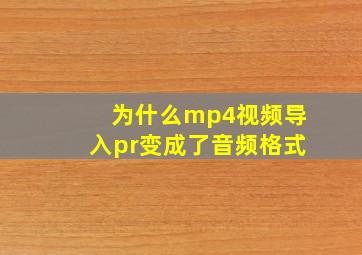 为什么mp4视频导入pr变成了音频格式